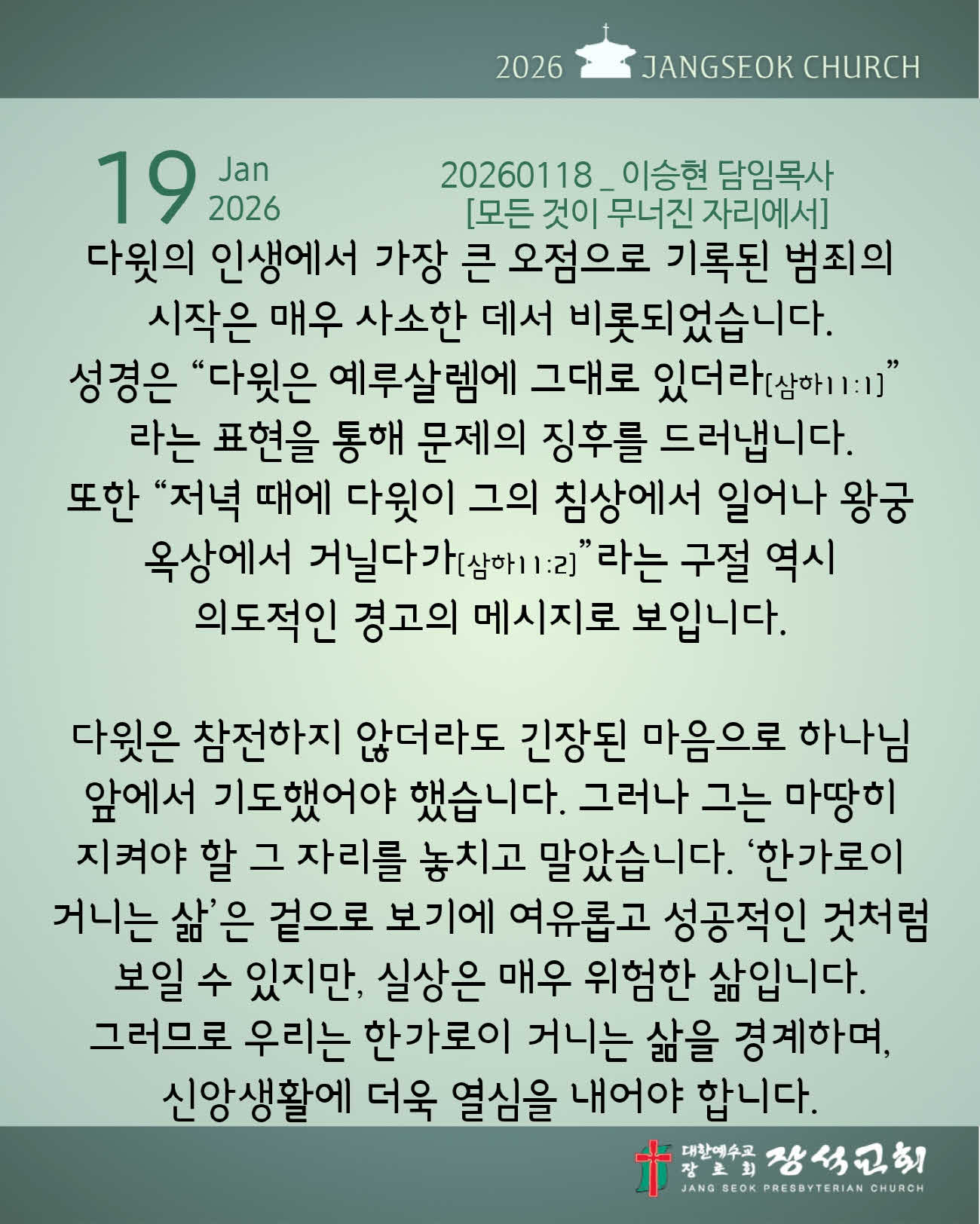 2026 JANGSEOK CHURCH

19 Jan 2026

20260118 _ 이승현 담임목사
[모든 것이 무너진 자리에서]

다윗의 인생에서 가장 큰 오점으로 기록된 범죄의 시작은 매우 사소한 데서 비롯되었습니다. 성경은 "다윗은 예루살렘에 그대로 있더라[삼하11:1]" 라는 표현을 통해 문제의 징후를 드러냅니다. 또한 "저녁 때에 다윗이 그의 침상에서 일어나 왕궁 옥상에서 거닐다가[삼하11:2]"라는 구절 역시 의도적인 경고의 메시지로 보입니다.

다윗은 참전하지 않더라도 긴장된 마음으로 하나님 앞에서 기도했어야 했습니다. 그러나 그는 마땅히 지켜야 할 그 자리를 놓치고 말았습니다. '한가로이 거니는 삶'은 겉으로 보기에 여유롭고 성공적인 것처럼 보일 수 있지만, 실상은 매우 위험한 삶입니다. 그러므로 우리는 한가로이 거니는 삶을 경계하며, 신앙생활에 더욱 열심을 내어야 합니다.

대한예수교 장로회 장석교회
JANG SEOK PRESBYTERIAN CHURCH